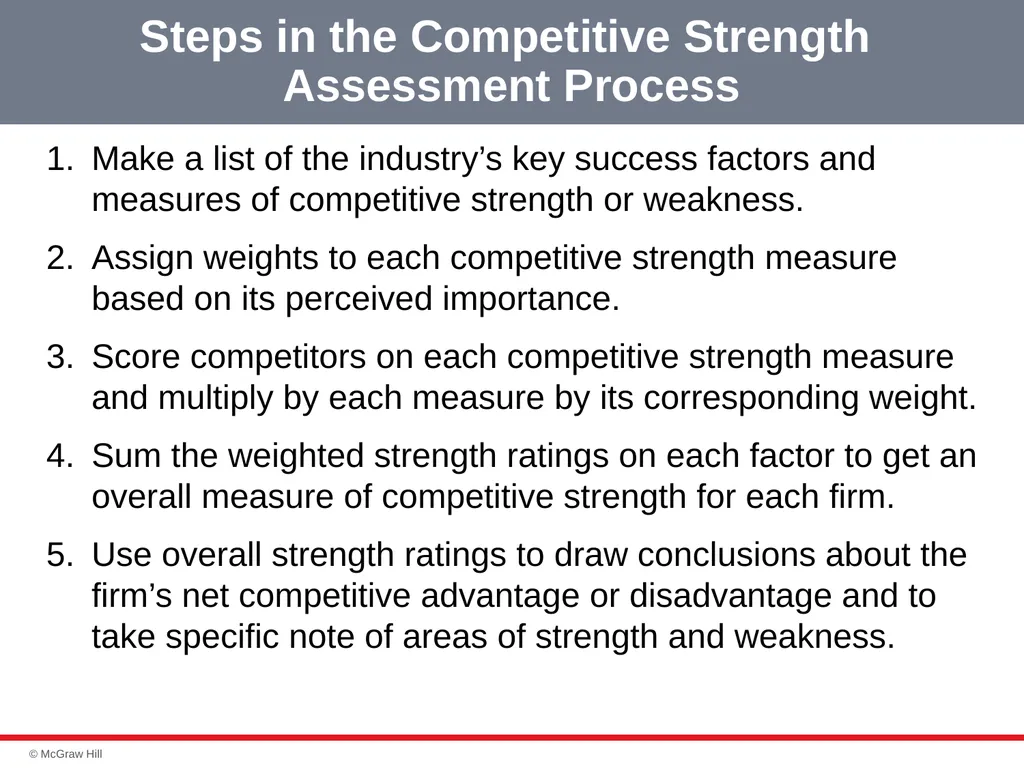 Steps in the Competitive Strength Assessment Process

1. Make a list of the industry’s key success factors and measures of competitive strength or weakness.

2. Assign weights to each competitive strength measure based on its perceived importance.

3. Score competitors on each competitive strength measure and multiply by each measure by its corresponding weight.

4. Sum the weighted strength ratings on each factor to get an overall measure of competitive strength for each firm.

5. Use overall strength ratings to draw conclusions about the firm’s net competitive advantage or disadvantage and to take specific note of areas of strength and weakness.

© McGraw Hill